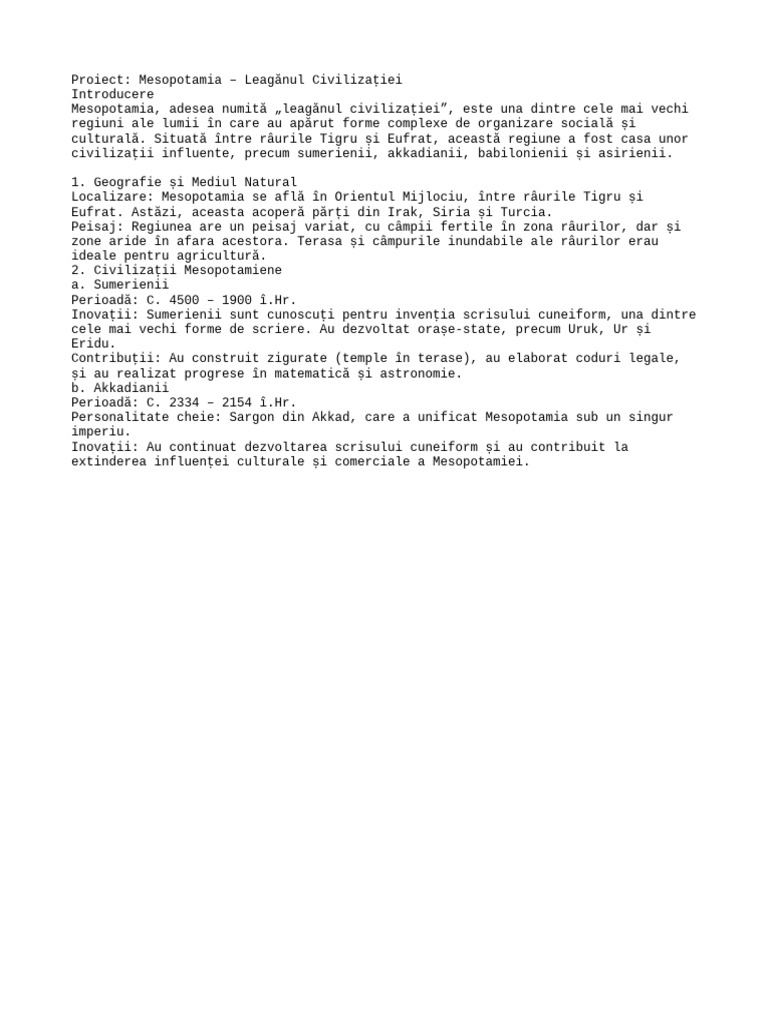 Proiect: Mesopotamia – Leagănul Civilizației
Introducere
Mesopotamia, adesea numită „leagănul civilizației”, este una dintre cele mai vechi regiuni ale lumii în care au apărut forme complexe de organizare socială și culturală. Situată între râurile Tigru și Eufrat, această regiune a fost casa unor civilizații influente, precum sumerienii, akkadianii, babilonienii și asirienii.

1. Geografie și Mediul Natural
Localizare: Mesopotamia se află în Orientul Mijlociu, între râurile Tigru și Eufrat. Astăzi, aceasta acoperă părți din Irak, Siria și Turcia.
Peisaj: Regiunea are un peisaj variat, cu câmpii fertile în zona râurilor, dar și zone aride în afara acestora. Terasa și câmpurile inundabile ale râurilor erau ideale pentru agricultură.
2. Civilizații Mesopotamiene
a. Sumerienii
Perioadă: C. 4500 – 1900 î.Hr.
Inovații: Sumerienii sunt cunoscuți pentru invenția scrisului cuneiform, una dintre cele mai vechi forme de scriere. Au dezvoltat orașe-state, precum Uruk, Ur și Eridu.
Contribuții: Au construit zigurate (temple în terase), au elaborat coduri legale, și au realizat progrese în matematică și astronomie.
b. Akkadianii
Perioadă: C. 2334 – 2154 î.Hr.
Personalitate cheie: Sargon din Akkad, care a unificat Mesopotamia sub un singur imperiu.
Inovații: Au continuat dezvoltarea scrisului cuneiform și au contribuit la extinderea influenței culturale și comerciale a Mesopotamiei.